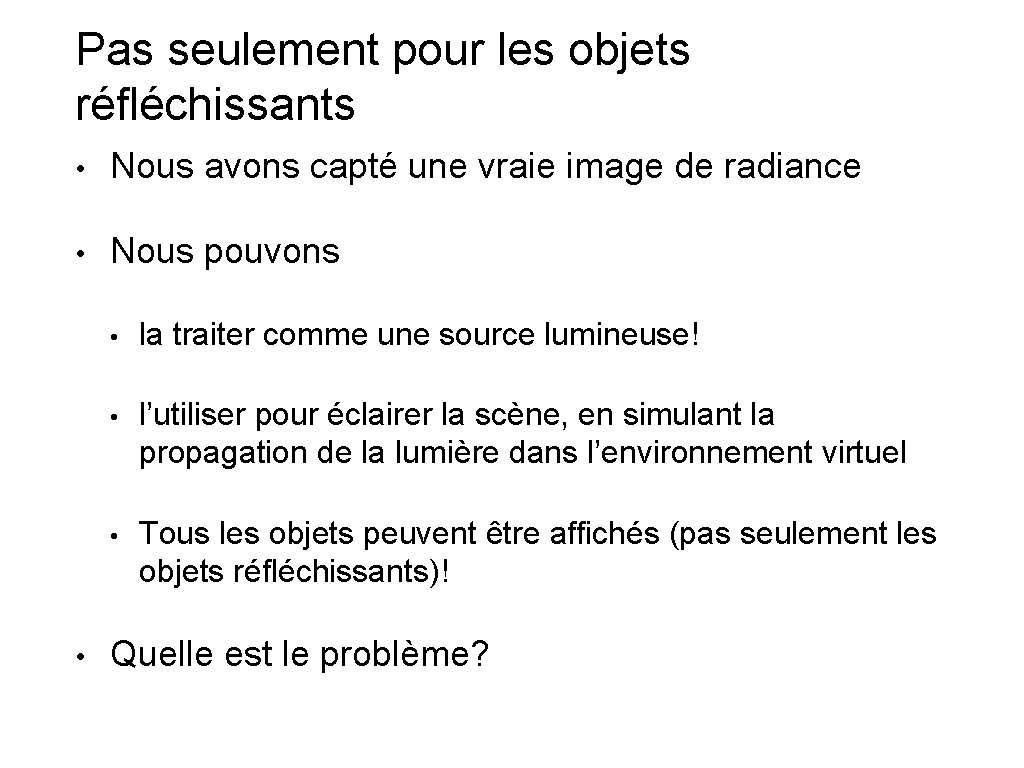 Pas seulement pour les objets réfléchissants

• Nous avons capté une vraie image de radiance

• Nous pouvons

• la traiter comme une source lumineuse!

• l’utiliser pour éclairer la scène, en simulant la propagation de la lumière dans l’environnement virtuel

• Tous les objets peuvent être affichés (pas seulement les objets réfléchissants)!

• Quelle est le problème?